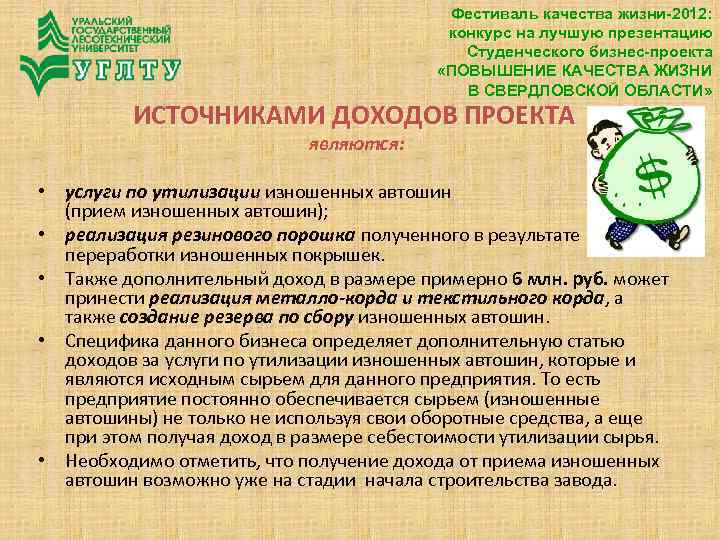 УРАЛЬСКИЙ ГОСУДАРСТВЕННЫЙ ЛЕСОТЕХНИЧЕСКИЙ УНИВЕРСИТЕТ
УГЛТУ

Фестиваль качества жизни-2012: конкурс на лучшую презентацию Студенческого бизнес-проекта «ПОВЫШЕНИЕ КАЧЕСТВА ЖИЗНИ В СВЕРДЛОВСКОЙ ОБЛАСТИ»

ИСТОЧНИКАМИ ДОХОДОВ ПРОЕКТА
являются:

$

• услуги по утилизации изношенных автошин (прием изношенных автошин);
• реализация резинового порошка полученного в результате переработки изношенных покрышек.
• Также дополнительный доход в размере примерно 6 млн. руб. может принести реализация металло-корда и текстильного корда, а также создание резерва по сбору изношенных автошин.
• Специфика данного бизнеса определяет дополнительную статью доходов за услуги по утилизации изношенных автошин, которые и являются исходным сырьем для данного предприятия. То есть предприятие постоянно обеспечивается сырьем (изношенные автошины) не только не используя свои оборотные средства, а еще при этом получая доход в размере себестоимости утилизации сырья.
• Необходимо отметить, что получение дохода от приема изношенных автошин возможно уже на стадии начала строительства завода.